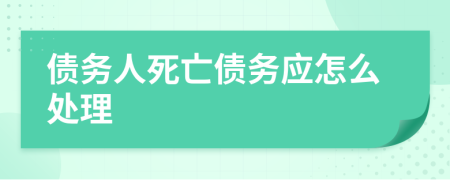 债务人死亡债务应怎么处理